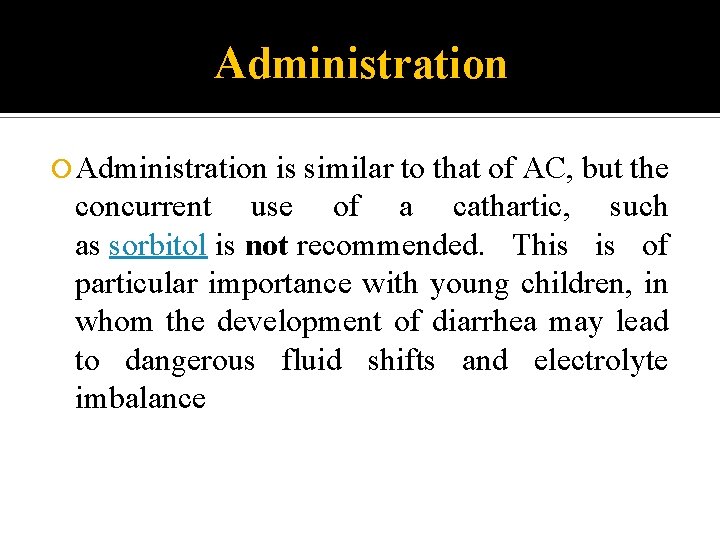 Administration

• Administration is similar to that of AC, but the concurrent use of a cathartic, such as sorbitol is not recommended. This is of particular importance with young children, in whom the development of diarrhea may lead to dangerous fluid shifts and electrolyte imbalance